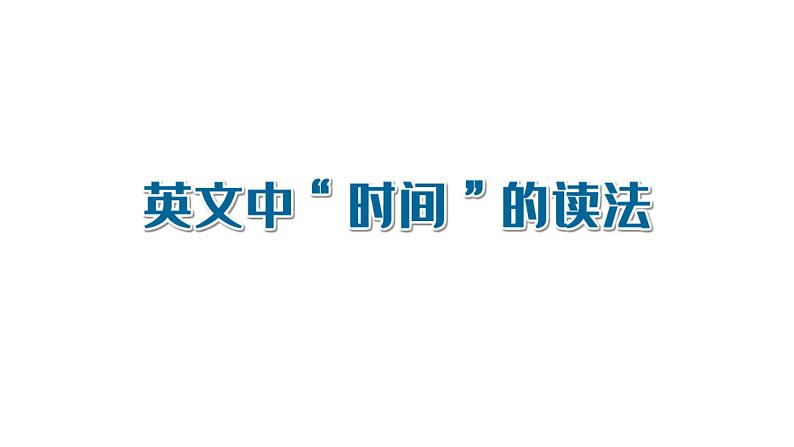 英文中“时间”的读法